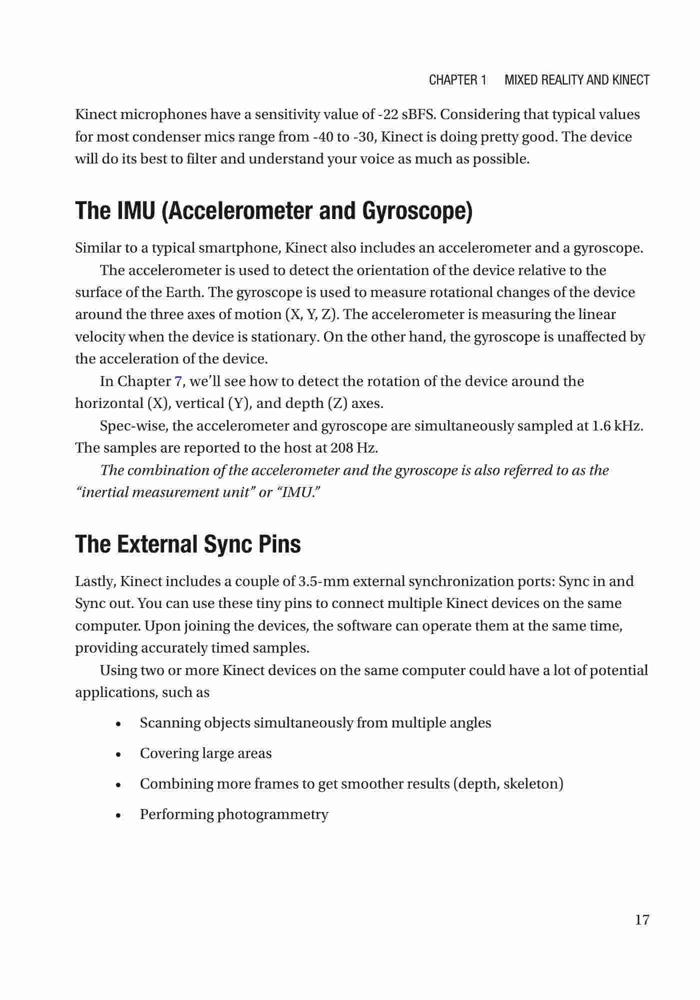 CHAPTER 1 MIXED REALITY AND KINECT

Kinect microphones have a sensitivity value of -22 sBFS. Considering that typical values for most condenser mics range from -40 to -30, Kinect is doing pretty good. The device will do its best to filter and understand your voice as much as possible.

The IMU (Accelerometer and Gyroscope)

Similar to a typical smartphone, Kinect also includes an accelerometer and a gyroscope.

The accelerometer is used to detect the orientation of the device relative to the surface of the Earth. The gyroscope is used to measure rotational changes of the device around the three axes of motion (X, Y, Z). The accelerometer is measuring the linear velocity when the device is stationary. On the other hand, the gyroscope is unaffected by the acceleration of the device.

In Chapter 7, we'll see how to detect the rotation of the device around the horizontal (X), vertical (Y), and depth (Z) axes.

Spec-wise, the accelerometer and gyroscope are simultaneously sampled at 1.6 kHz. The samples are reported to the host at 208 Hz.

The combination of the accelerometer and the gyroscope is also referred to as the "inertial measurement unit" or "IMU."

The External Sync Pins

Lastly, Kinect includes a couple of 3.5-mm external synchronization ports: Sync in and Sync out. You can use these tiny pins to connect multiple Kinect devices on the same computer. Upon joining the devices, the software can operate them at the same time, providing accurately timed samples.

Using two or more Kinect devices on the same computer could have a lot of potential applications, such as

• Scanning objects simultaneously from multiple angles

• Covering large areas

• Combining more frames to get smoother results (depth, skeleton)

• Performing photogrammetry

17